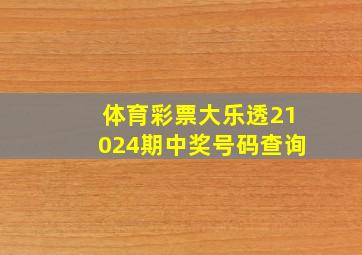 体育彩票大乐透21024期中奖号码查询